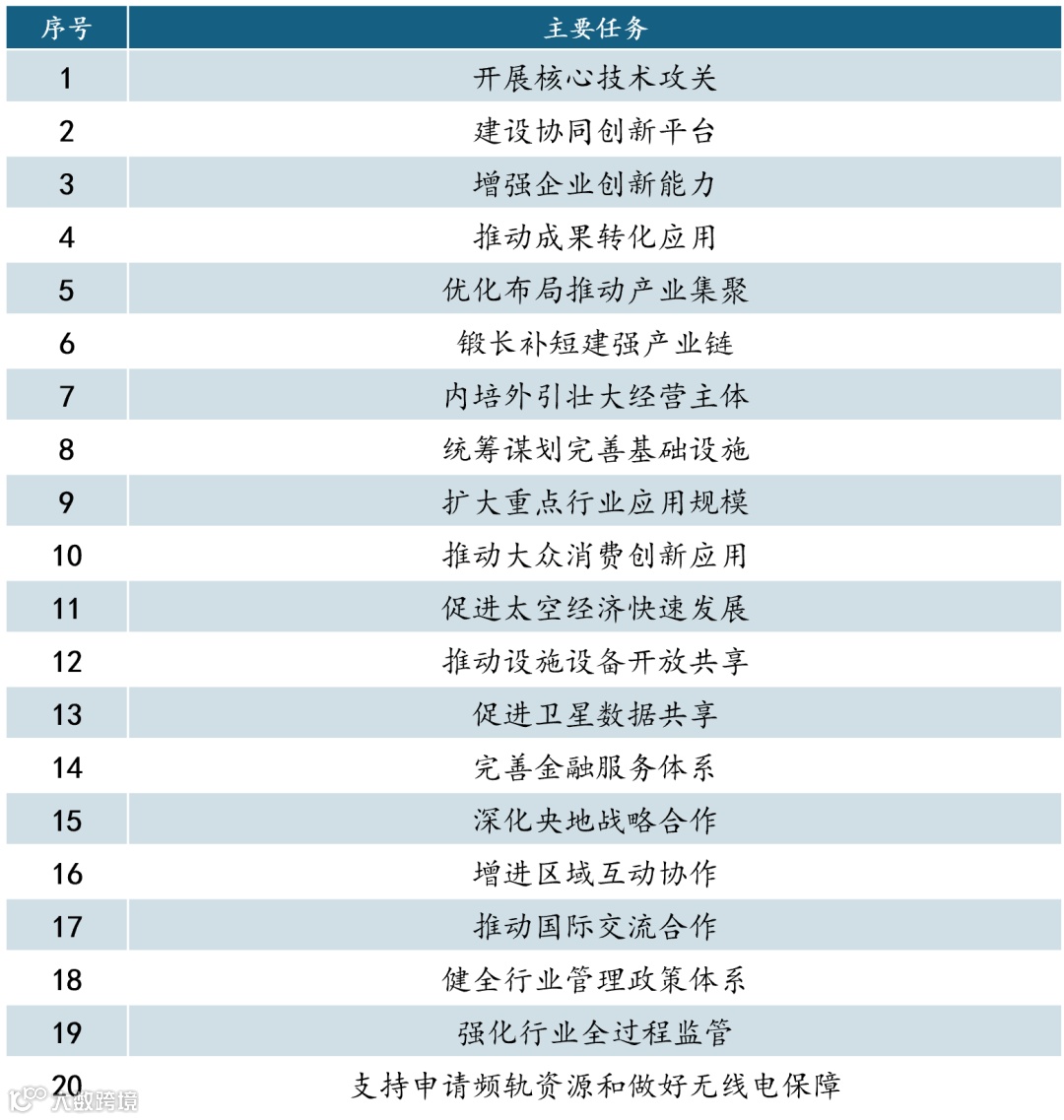 | 序号 | 主要任务 |
|---|---|
| 1 | 开展核心技术攻关 |
| 2 | 建设协同创新平台 |
| 3 | 增强企业创新能力 |
| 4 | 推动成果转化应用 |
| 5 | 优化布局推动产业集聚 |
| 6 | 锻长补短建强产业链 |
| 7 | 内培外引壮大经营主体 |
| 8 | 统筹谋划完善基础设施 |
| 9 | 扩大重点行业应用规模 |
| 10 | 推动大众消费创新应用 |
| 11 | 促进太空经济快速发展 |
| 12 | 推动设施设备开放共享 |
| 13 | 促进卫星数据共享 |
| 14 | 完善金融服务体系 |
| 15 | 深化央地战略合作 |
| 16 | 增进区域互动协作 |
| 17 | 推动国际交流合作 |
| 18 | 健全行业管理政策体系 |
| 19 | 强化行业全过程监管 |
| 20 | 支持申请频轨资源和做好无线电保障 |

大数跨境